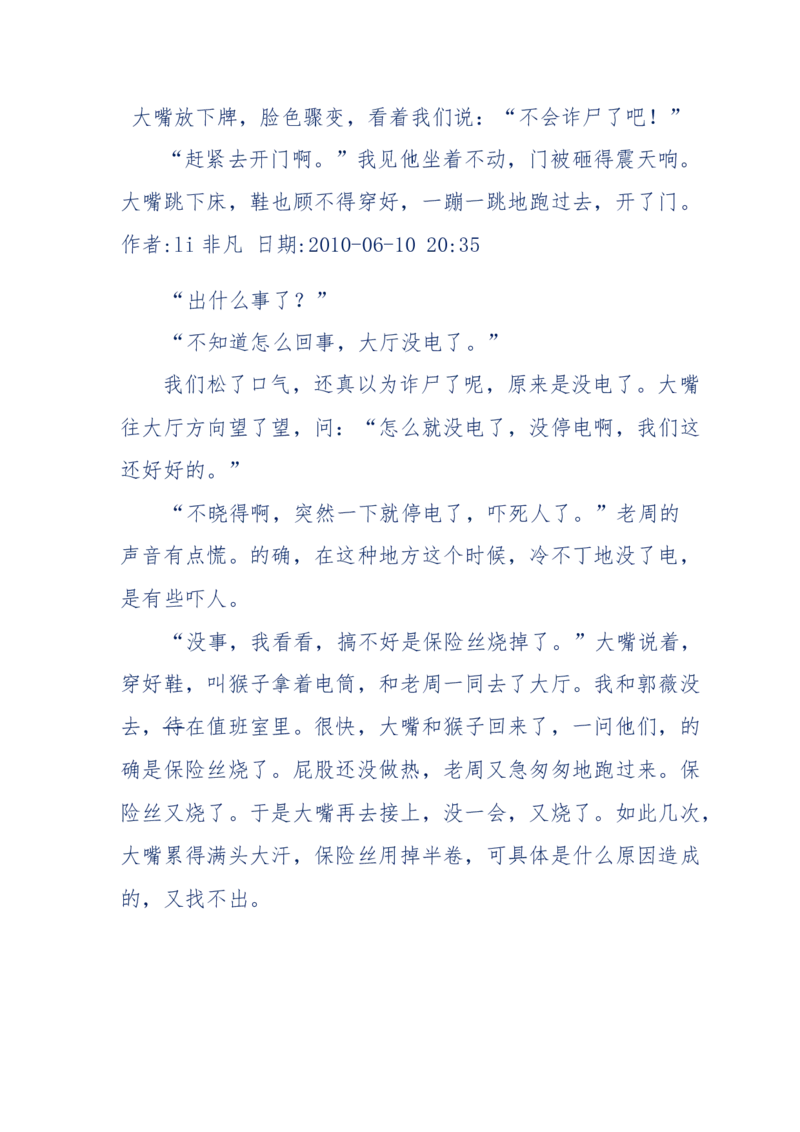 大嘴放下牌，脸色骤变，看着我们说：“不会诈尸了吧！”

“赶紧去开门啊。”我见他坐着不动，门被砸得震天响。大嘴跳下床，鞋也顾不得穿好，一蹦一跳地跑过去，开了门。
作者:li 非凡 日期:2010-06-10 20:35

“出什么事了？”

“不知道怎么回事，大厅没电了。”

我们松了口气，还真以为诈尸了呢，原来是没电了。大嘴往大厅方向望了望，问：“怎么就没电了，没停电啊，我们这还好好的。”

“不晓得啊，突然一下就停电了，吓死人了。”老周的声音有点慌。的确，在这种地方这个时候，冷不丁地没了电，是有些吓人。

“没事，我看看，搞不好是保险丝烧掉了。”大嘴说着，穿好鞋，叫猴子拿着电筒，和老周一同去了大厅。我和郭薇没去，待在值班室里。很快，大嘴和猴子回来了，一问他们，的确是保险丝烧了。屁股还没做热，老周又急匆匆地跑过来。保险丝又烧了。于是大嘴再去接上，没一会，又烧了。如此几次，大嘴累得满头大汗，保险丝用掉半卷，可具体是什么原因造成的，又找不出。